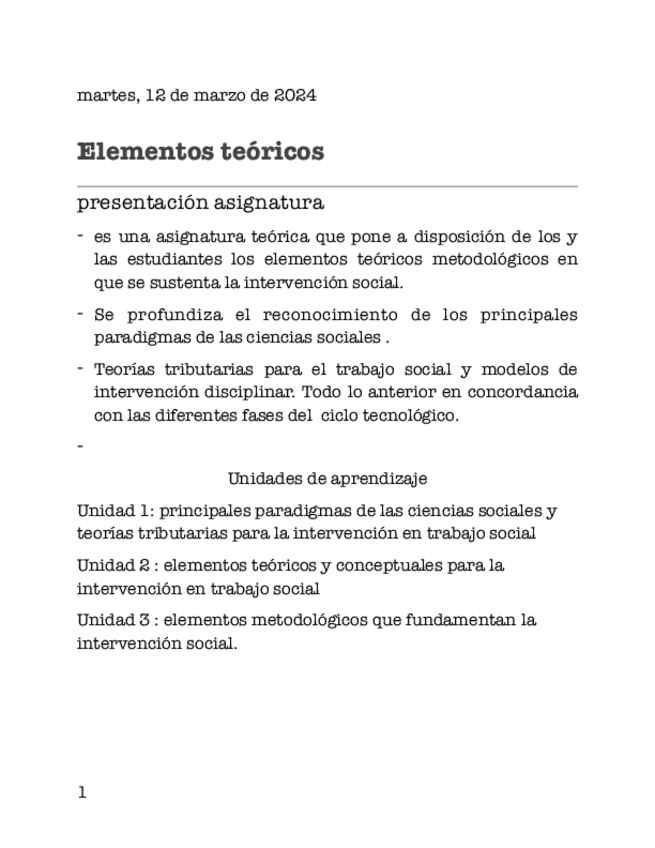 martes, 12 de marzo de 2024

Elementos teóricos

presentación asignatura

- es una asignatura teórica que pone a disposición de los y las estudiantes los elementos teóricos metodológicos en que se sustenta la intervención social.

- Se profundiza el reconocimiento de los principales paradigmas de las ciencias sociales .

- Teorías tributarias para el trabajo social y modelos de intervención disciplinar. Todo lo anterior en concordancia con las diferentes fases del ciclo tecnológico.

-

Unidades de aprendizaje

Unidad 1: principales paradigmas de las ciencias sociales y teorías tributarias para la intervención en trabajo social

Unidad 2 : elementos teóricos y conceptuales para la intervención en trabajo social

Unidad 3 : elementos metodológicos que fundamentan la intervención social.

1